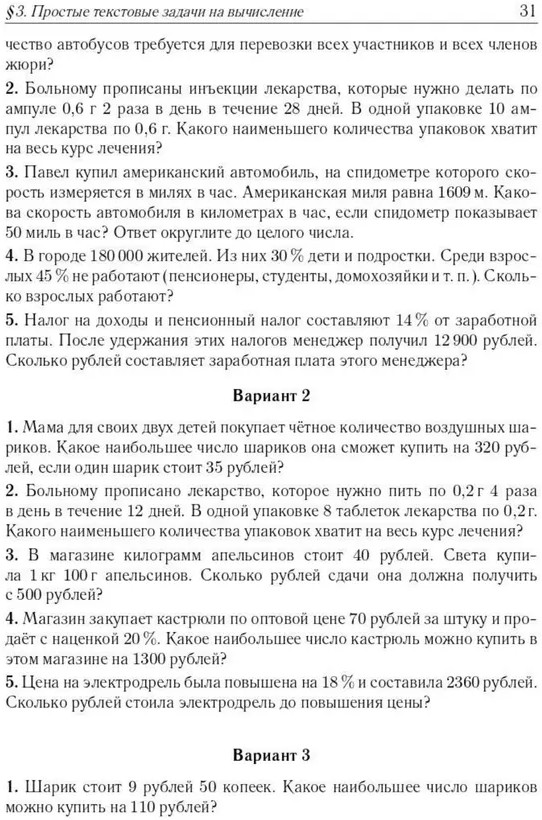 §3. Простые текстовые задачи на вычисление 31

чество автобусов требуется для перевозки всех участников и всех членов жюри?

2. Больному прописаны инъекции лекарства, которые нужно делать по ампуле 0,6 г 2 раза в день в течение 28 дней. В одной упаковке 10 ампул лекарства по 0,6 г. Какого наименьшего количества упаковок хватит на весь курс лечения?

3. Павел купил американский автомобиль, на спидометре которого скорость измеряется в милях в час. Американская миля равна 1609 м. Какова скорость автомобиля в километрах в час, если спидометр показывает 50 миль в час? Ответ округлите до целого числа.

4. В городе 180 000 жителей. Из них 30 % дети и подростки. Среди взрослых 45 % не работают (пенсионеры, студенты, домохозяйки и т. п.). Сколько взрослых работают?

5. Налог на доходы и пенсионный налог составляют 14 % от заработной платы. После удержания этих налогов менеджер получил 12 900 рублей. Сколько рублей составляет заработная плата этого менеджера?

Вариант 2

1. Мама для своих двух детей покупает чётное количество воздушных шариков. Какое наибольшее число шариков она сможет купить на 320 рублей, если один шарик стоит 35 рублей?

2. Больному прописано лекарство, которое нужно пить по 0,2 г 4 раза в день в течение 12 дней. В одной упаковке 8 таблеток лекарства по 0,2 г. Какого наименьшего количества упаковок хватит на весь курс лечения?

3. В магазине килограмм апельсинов стоит 40 рублей. Света купила 1 кг 100 г апельсинов. Сколько рублей сдачи она должна получить с 500 рублей?

4. Магазин закупает кастрюли по оптовой цене 70 рублей за штуку и продаёт с наценкой 20 %. Какое наибольшее число кастрюль можно купить в этом магазине на 1300 рублей?

5. Цена на электродрель была повышена на 18 % и составила 2360 рублей. Сколько рублей стоила электродрель до повышения цены?

Вариант 3

1. Шарик стоит 9 рублей 50 копеек. Какое наибольшее число шариков можно купить на 110 рублей?